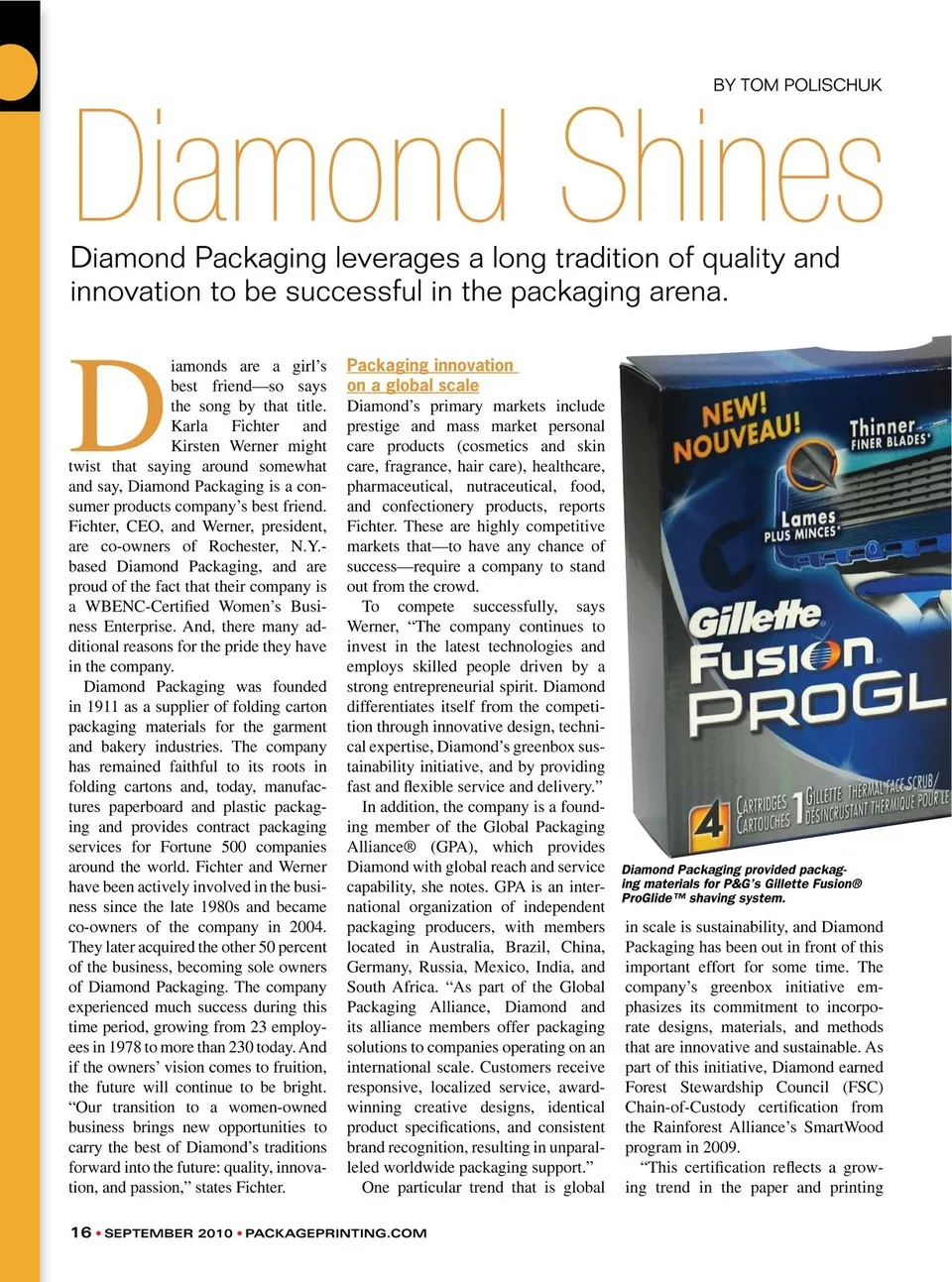 BY TOM POLISCHUK

Diamond Shines

Diamond Packaging leverages a long tradition of quality and innovation to be successful in the packaging arena.

Diamonds are a girl's best friend—so says the song by that title. Karla Fichter and Kirsten Werner might twist that saying around somewhat and say, Diamond Packaging is a consumer products company's best friend. Fichter, CEO, and Werner, president, are co-owners of Rochester, N.Y.-based Diamond Packaging, and are proud of the fact that their company is a WBENC-Certified Women's Business Enterprise. And, there many additional reasons for the pride they have in the company.

Diamond Packaging was founded in 1911 as a supplier of folding carton packaging materials for the garment and bakery industries. The company has remained faithful to its roots in folding cartons and, today, manufactures paperboard and plastic packaging and provides contract packaging services for Fortune 500 companies around the world. Fichter and Werner have been actively involved in the business since the late 1980s and became co-owners of the company in 2004. They later acquired the other 50 percent of the business, becoming sole owners of Diamond Packaging. The company experienced much success during this time period, growing from 23 employees in 1978 to more than 230 today. And if the owners' vision comes to fruition, the future will continue to be bright. "Our transition to a women-owned business brings new opportunities to carry the best of Diamond's traditions forward into the future: quality, innovation, and passion," states Fichter.

Packaging innovation on a global scale

Diamond's primary markets include prestige and mass market personal care products (cosmetics and skin care, fragrance, hair care), healthcare, pharmaceutical, nutraceutical, food, and confectionery products, reports Fichter. These are highly competitive markets that—to have any chance of success—require a company to stand out from the crowd.

To compete successfully, says Werner, "The company continues to invest in the latest technologies and employs skilled people driven by a strong entrepreneurial spirit. Diamond differentiates itself from the competition through innovative design, technical expertise, Diamond's greenbox sustainability initiative, and by providing fast and flexible service and delivery."

In addition, the company is a founding member of the Global Packaging Alliance® (GPA), which provides Diamond with global reach and service capability, she notes. GPA is an international organization of independent packaging producers, with members located in Australia, Brazil, China, Germany, Russia, Mexico, India, and South Africa. "As part of the Global Packaging Alliance, Diamond and its alliance members offer packaging solutions to companies operating on an international scale. Customers receive responsive, localized service, award-winning creative designs, identical product specifications, and consistent brand recognition, resulting in unparalleled worldwide packaging support."

One particular trend that is global

NEW! NOUVEAU! Thinner FINER BLADES* Lames PLUS MINCES* Gillette Fusion PROGL 4 CARTRIDGES CARTOUCHES 1 GILLETTE THERMAL FACE SCRUB/ DÉSINCRUSTANT THERMIQUE POUR LE

Diamond Packaging provided packaging materials for P&G's Gillette Fusion® ProGlide™ shaving system.

in scale is sustainability, and Diamond Packaging has been out in front of this important effort for some time. The company's greenbox initiative emphasizes its commitment to incorporate designs, materials, and methods that are innovative and sustainable. As part of this initiative, Diamond earned Forest Stewardship Council (FSC) Chain-of-Custody certification from the Rainforest Alliance's SmartWood program in 2009.

"This certification reflects a growing trend in the paper and printing

16 • SEPTEMBER 2010 • PACKAGEPRINTING.COM